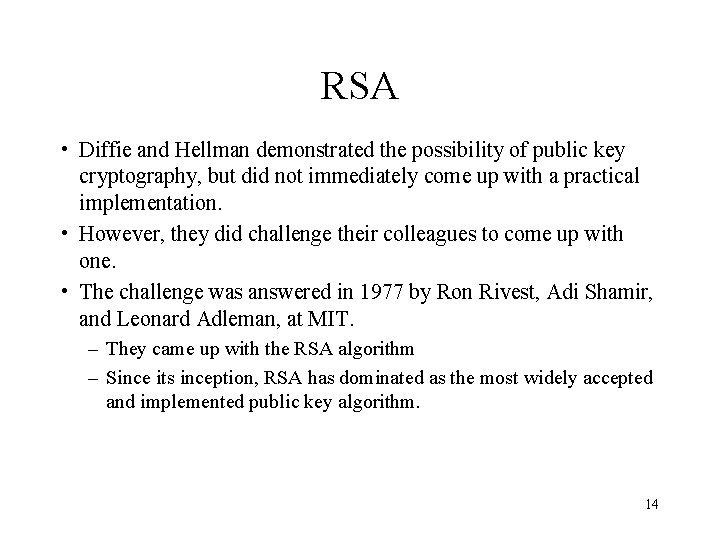 RSA

• Diffie and Hellman demonstrated the possibility of public key cryptography, but did not immediately come up with a practical implementation.

• However, they did challenge their colleagues to come up with one.

• The challenge was answered in 1977 by Ron Rivest, Adi Shamir, and Leonard Adleman, at MIT.

– They came up with the RSA algorithm

– Since its inception, RSA has dominated as the most widely accepted and implemented public key algorithm.

14